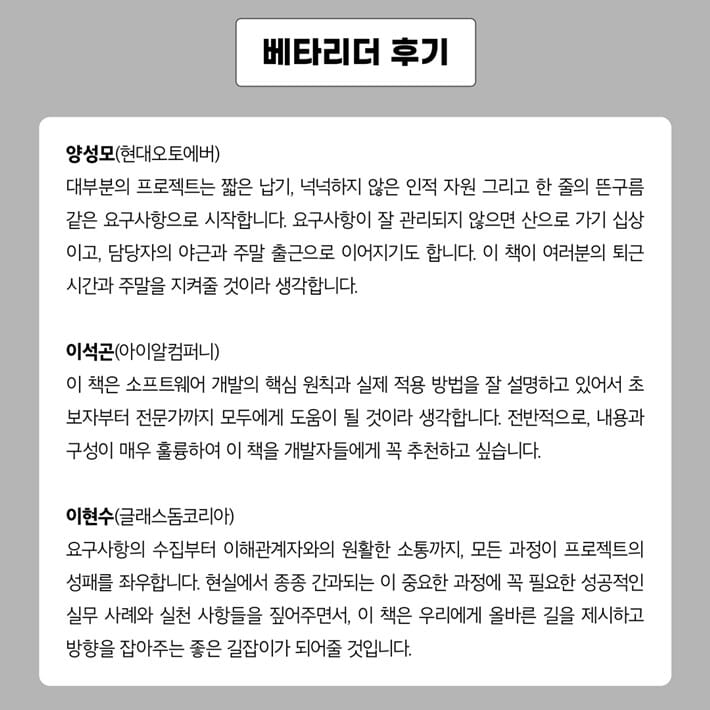 베타리더 후기

양성모(현대오토에버)
대부분의 프로젝트는 짧은 납기, 넉넉하지 않은 인적 자원 그리고 한 줄의 뜬구름 같은 요구사항으로 시작합니다. 요구사항이 잘 관리되지 않으면 산으로 가기 십상이고, 담당자의 야근과 주말 출근으로 이어지기도 합니다. 이 책이 여러분의 퇴근 시간과 주말을 지켜줄 것이라 생각합니다.

이석곤(아이알컴퍼니)
이 책은 소프트웨어 개발의 핵심 원칙과 실제 적용 방법을 잘 설명하고 있어서 초보자부터 전문가까지 모두에게 도움이 될 것이라 생각합니다. 전반적으로, 내용과 구성이 매우 훌륭하여 이 책을 개발자들에게 꼭 추천하고 싶습니다.

이현수(글래스돔코리아)
요구사항의 수집부터 이해관계자와의 원활한 소통까지, 모든 과정이 프로젝트의 성패를 좌우합니다. 현실에서 종종 간과되는 이 중요한 과정에 꼭 필요한 성공적인 실무 사례와 실천 사항들을 짚어주면서, 이 책은 우리에게 올바른 길을 제시하고 방향을 잡아주는 좋은 길잡이가 되어줄 것입니다.